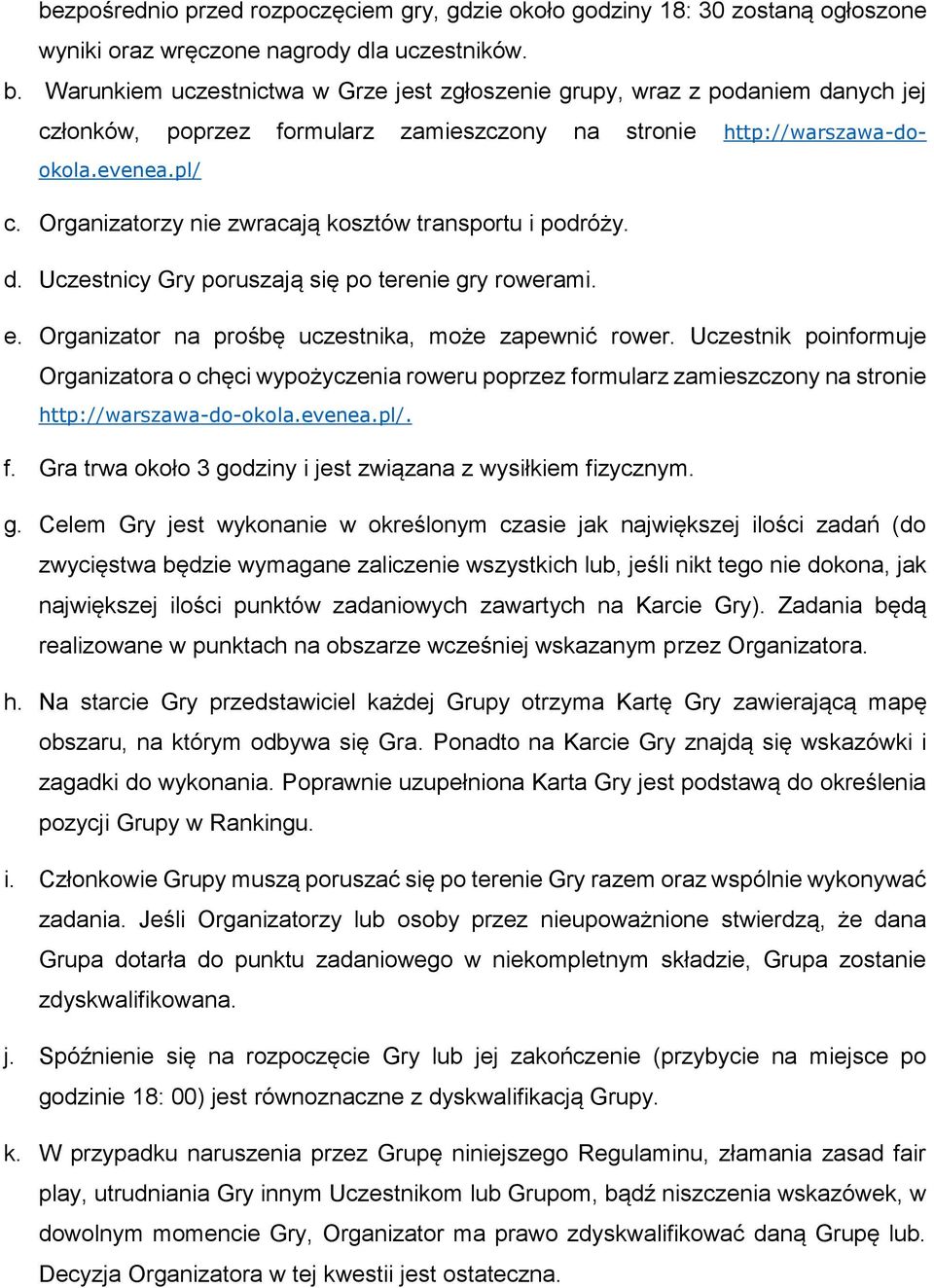 bezpośrednio przed rozpoczęciem gry, gdzie około godziny 18: 30 zostaną ogłoszone wyniki oraz wręczone nagrody dla uczestników.

b. Warunkiem uczestnictwa w Grze jest zgłoszenie grupy, wraz z podaniem danych jej członków, poprzez formularz zamieszczony na stronie http://warszawa-do-okola.evenea.pl/

c. Organizatorzy nie zwracają kosztów transportu i podróży.

d. Uczestnicy Gry poruszają się po terenie gry rowerami.

e. Organizator na prośbę uczestnika, może zapewnić rower. Uczestnik poinformuje Organizatora o chęci wypożyczenia roweru poprzez formularz zamieszczony na stronie http://warszawa-do-okola.evenea.pl/.

f. Gra trwa około 3 godziny i jest związana z wysiłkiem fizycznym.

g. Celem Gry jest wykonanie w określonym czasie jak największej ilości zadań (do zwycięstwa będzie wymagane zaliczenie wszystkich lub, jeśli nikt tego nie dokona, jak największej ilości punktów zadaniowych zawartych na Karcie Gry). Zadania będą realizowane w punktach na obszarze wcześniej wskazanym przez Organizatora.

h. Na starcie Gry przedstawiciel każdej Grupy otrzyma Kartę Gry zawierającą mapę obszaru, na którym odbywa się Gra. Ponadto na Karcie Gry znajdą się wskazówki i zagadki do wykonania. Poprawnie uzupełniona Karta Gry jest podstawą do określenia pozycji Grupy w Rankingu.

i. Członkowie Grupy muszą poruszać się po terenie Gry razem oraz wspólnie wykonywać zadania. Jeśli Organizatorzy lub osoby przez nieupoważnione stwierdzą, że dana Grupa dotarła do punktu zadaniowego w niekompletnym składzie, Grupa zostanie zdyskwalifikowana.

j. Spóźnienie się na rozpoczęcie Gry lub jej zakończenie (przybycie na miejsce po godzinie 18: 00) jest równoznaczne z dyskwalifikacją Grupy.

k. W przypadku naruszenia przez Grupę niniejszego Regulaminu, złamania zasad fair play, utrudniania Gry innym Uczestnikom lub Grupom, bądź niszczenia wskazówek, w dowolnym momencie Gry, Organizator ma prawo zdyskwalifikować daną Grupę lub. Decyzja Organizatora w tej kwestii jest ostateczna.